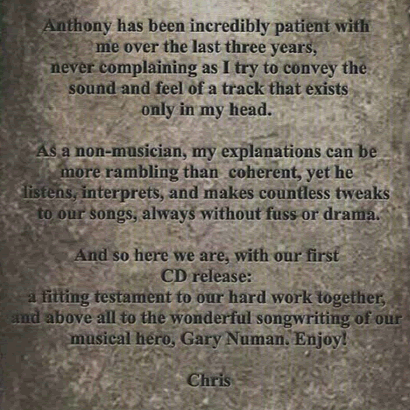 Anthony has been incredibly patient with me over the last three years, never complaining as I try to convey the sound and feel of a track that exists only in my head.

As a non-musician, my explanations can be more rambling than coherent, yet he listens, interprets, and makes countless tweaks to our songs, always without fuss or drama.

And so here we are, with our first CD release: a fitting testament to our hard work together, and above all to the wonderful songwriting of our musical hero, Gary Numan. Enjoy!

Chris